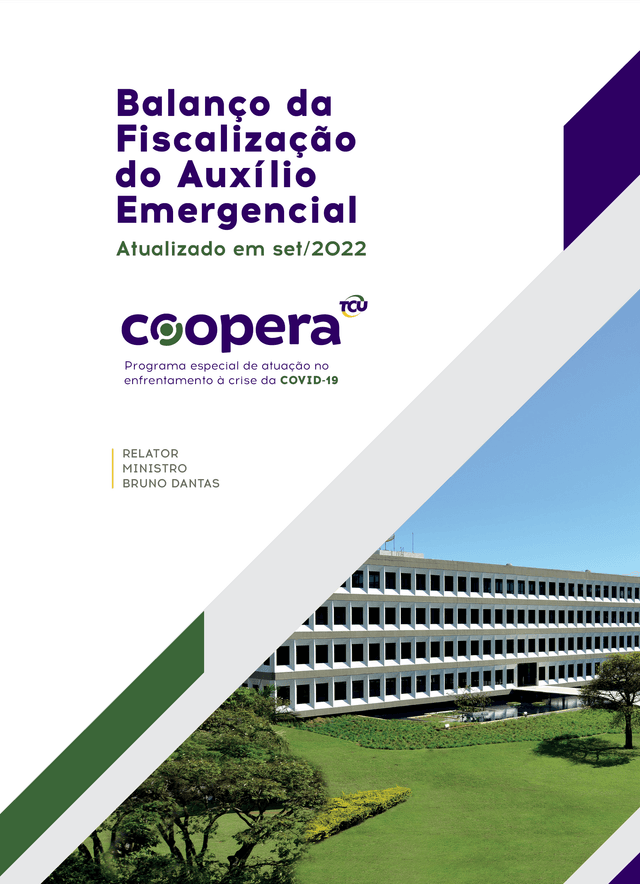 Balanço da Fiscalização do Auxílio Emergencial

Atualizado em set/2022

coopera TCU

Programa especial de atuação no enfrentamento à crise da COVID-19

RELATOR
MINISTRO
BRUNO DANTAS